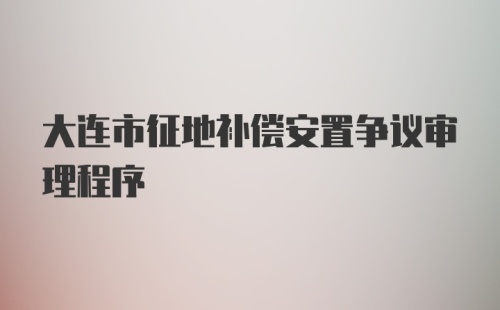 大连市征地补偿安置争议审理程序